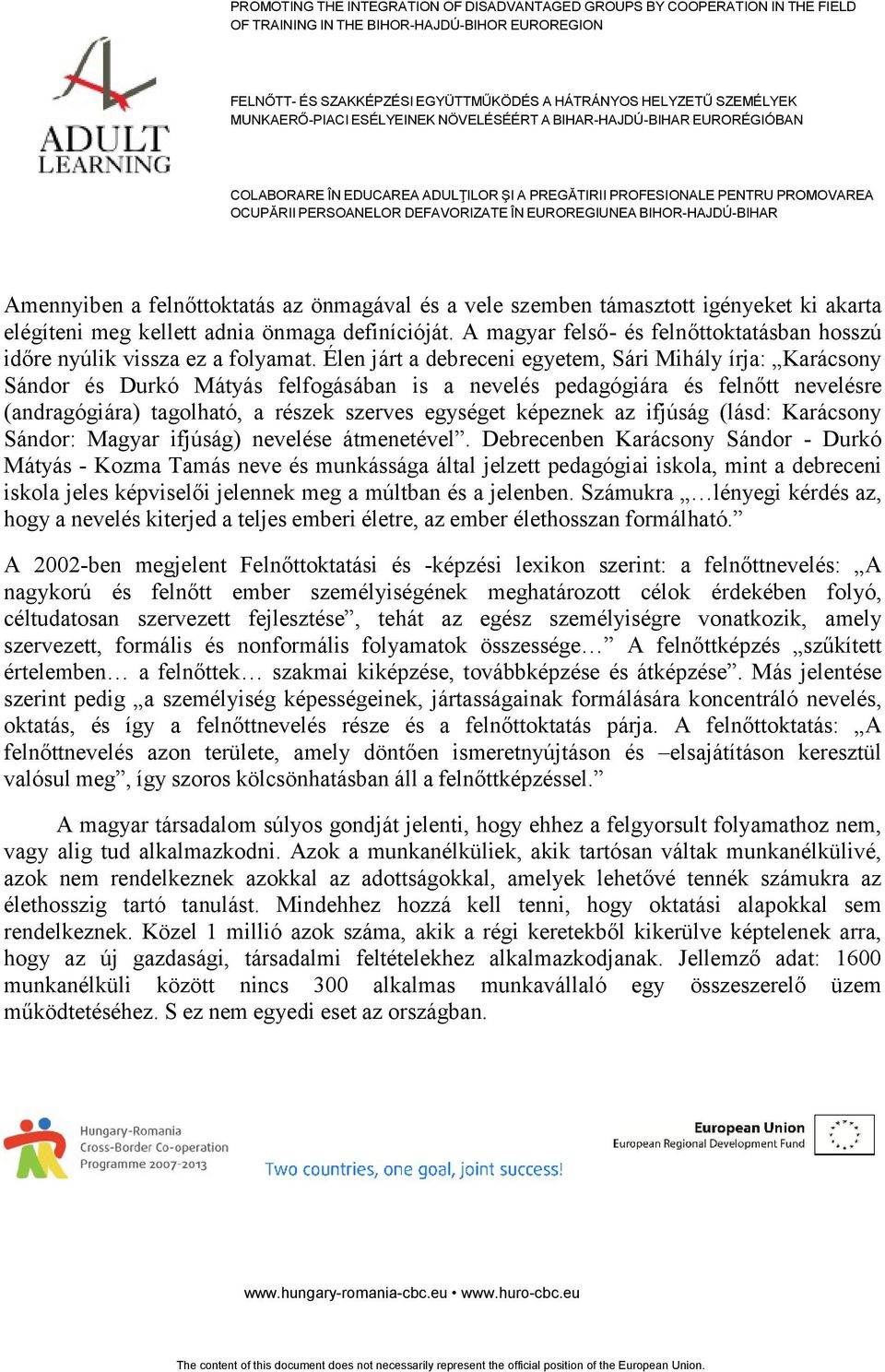 PROMOTING THE INTEGRATION OF DISADVANTAGED GROUPS BY COOPERATION IN THE FIELD OF TRAINING IN THE BIHOR-HAJDÚ-BIHOR EUROREGION

ADULT LEARNING

FELNŐTT- ÉS SZAKKÉPZÉSI EGYÜTTMŰKÖDÉS A HÁTRÁNYOS HELYZETŰ SZEMÉLYEK MUNKAERŐ-PIACI ESÉLYEINEK NÖVELÉSÉÉRT A BIHAR-HAJDÚ-BIHAR EURORÉGIÓBAN

COLABORARE ÎN EDUCAREA ADULŢILOR ŞI A PREGĂTIRII PROFESIONALE PENTRU PROMOVAREA OCUPĂRII PERSOANELOR DEFAVORIZATE ÎN EUROREGIUNEA BIHOR-HAJDÚ-BIHAR

Amennyiben a felnőttoktatás az önmagával és a vele szemben támasztott igényeket ki akarta elégíteni meg kellett adnia önmaga definícióját. A magyar felső- és felnőttoktatásban hosszú időre nyúlik vissza ez a folyamat. Élen járt a debreceni egyetem, Sári Mihály írja: „Karácsony Sándor és Durkó Mátyás felfogásában is a nevelés pedagógiára és felnőtt nevelésre (andragógiára) tagolható, a részek szerves egységet képeznek az ifjúság (lásd: Karácsony Sándor: Magyar ifjúság) nevelése átmenetével”. Debrecenben Karácsony Sándor - Durkó Mátyás - Kozma Tamás neve és munkássága által jelzett pedagógiai iskola, mint a debreceni iskola jeles képviselői jelennek meg a múltban és a jelenben. Számukra „…lényegi kérdés az, hogy a nevelés kiterjed a teljes emberi életre, az ember élethosszan formálható.”

A 2002-ben megjelent Felnőttoktatási és -képzési lexikon szerint: a felnőttnevelés: „A nagykorú és felnőtt ember személyiségének meghatározott célok érdekében folyó, céltudatosan szervezett fejlesztése”, tehát az egész személyiségre vonatkozik, amely szervezett, formális és nonformális folyamatok összessége…” A felnőttképzés „szűkített értelemben… a felnőttek… szakmai kiképzése, továbbképzése és átképzése”. Más jelentése szerint pedig „a személyiség képességeinek, jártasságainak formálására koncentráló nevelés, oktatás, és így a felnőttnevelés része és a felnőttoktatás párja. A felnőttoktatás: „A felnőttnevelés azon területe, amely döntően ismeretnyújtáson és –elsajátításon keresztül valósul meg”, így szoros kölcsönhatásban áll a felnőttképzéssel.”

A magyar társadalom súlyos gondját jelenti, hogy ehhez a felgyorsult folyamathoz nem, vagy alig tud alkalmazkodni. Azok a munkanélküliek, akik tartósan váltak munkanélkülivé, azok nem rendelkeznek azokkal az adottságokkal, amelyek lehetővé tennék számukra az élethosszig tartó tanulást. Mindehhez hozzá kell tenni, hogy oktatási alapokkal sem rendelkeznek. Közel 1 millió azok száma, akik a régi keretekből kikerülve képtelenek arra, hogy az új gazdasági, társadalmi feltételekhez alkalmazkodjanak. Jellemző adat: 1600 munkanélküli között nincs 300 alkalmas munkavállaló egy összeszerelő üzem működtetéséhez. S ez nem egyedi eset az országban.

Hungary-Romania Cross-Border Co-operation Programme 2007-2013

Two countries, one goal, joint success!

European Union
European Regional Development Fund

www.hungary-romania-cbc.eu • www.huro-cbc.eu

The content of this document does not necessarily represent the official position of the European Union.